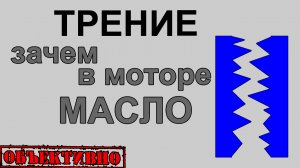 ТРЕНИЕ
зачем
в моторе
МАСЛО

ОБЪЕКТИВНО